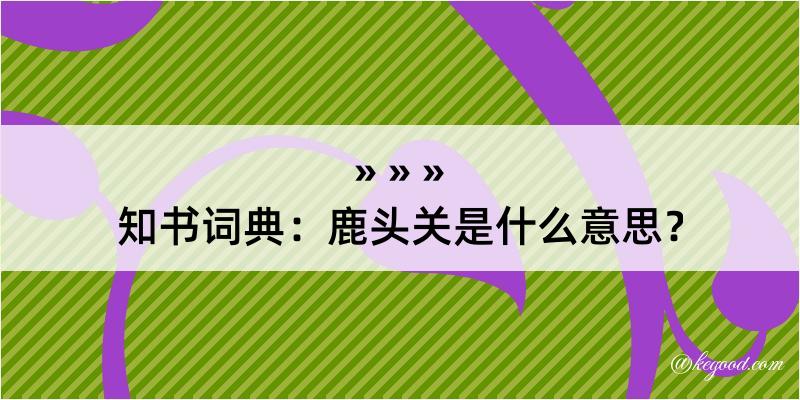 » » »

知书词典：鹿头关是什么意思？

@kegood.com